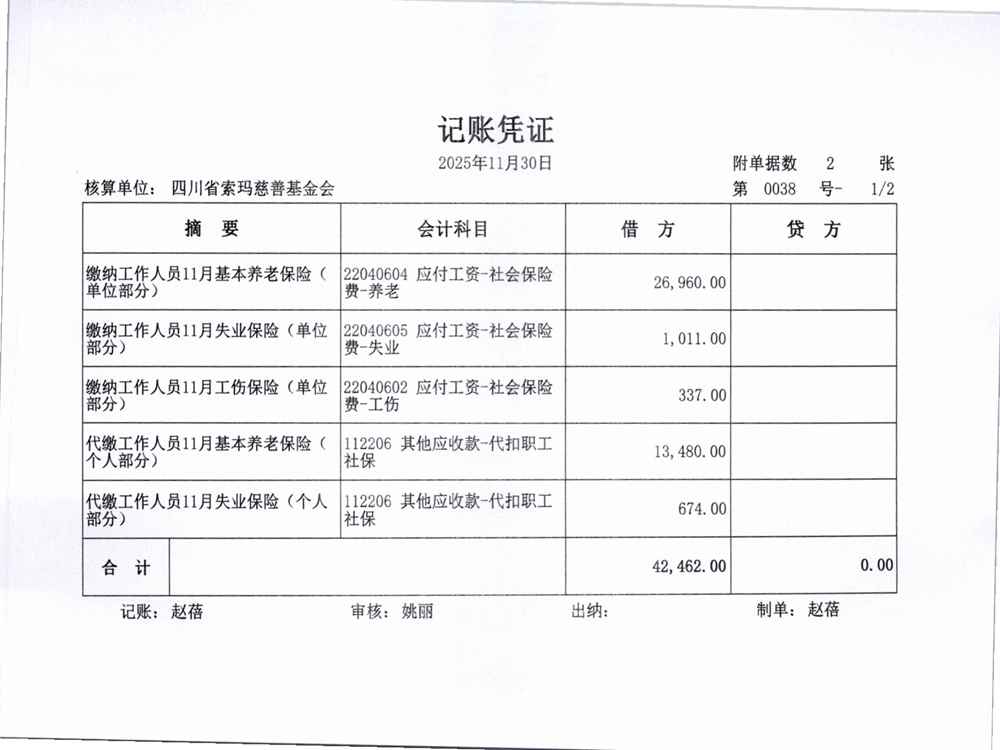 记账凭证

2025年11月30日

附单据数 2 张

核算单位： 四川省索玛慈善基金会

第 0038 号- 1/2

| 摘 要 | 会计科目 | 借 方 | 贷 方 |
|---|---|---|---|
| 缴纳工作人员11月基本养老保险（单位部分） | 22040604 应付工资-社会保险费-养老 | 26,960.00 | |
| 缴纳工作人员11月失业保险（单位部分） | 22040605 应付工资-社会保险费-失业 | 1,011.00 | |
| 缴纳工作人员11月工伤保险（单位部分） | 22040602 应付工资-社会保险费-工伤 | 337.00 | |
| 代缴工作人员11月基本养老保险（个人部分） | 112206 其他应收款-代扣职工社保 | 13,480.00 | |
| 代缴工作人员11月失业保险（个人部分） | 112206 其他应收款-代扣职工社保 | 674.00 | |
| 合 计 | | 42,462.00 | 0.00 |

记账： 赵蓓 审核： 姚丽 出纳： 制单： 赵蓓